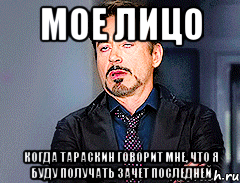 МОЕ ЛИЦО

КОГДА ТАРАСКИН ГОВОРИТ МНЕ, ЧТО Я БУДУ ПОЛУЧАТЬ ЗАЧЕТ ПОСЛЕДНЕЙ

h.ru